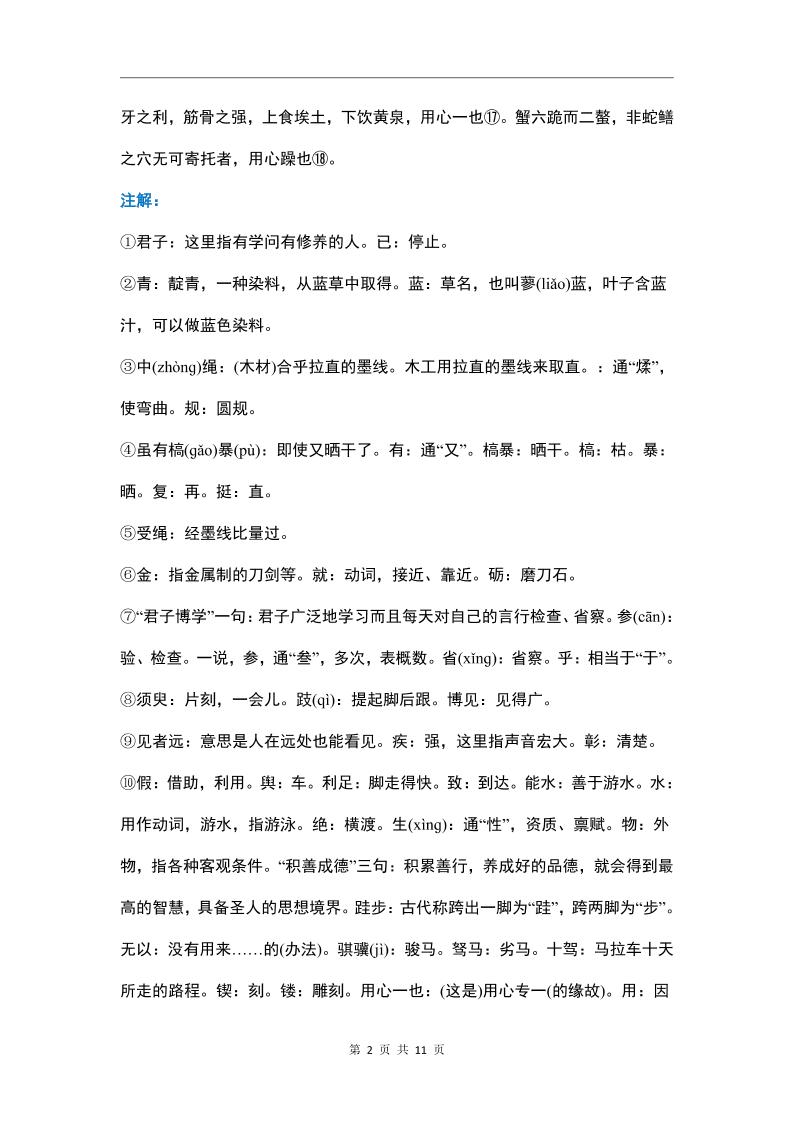 牙之利，筋骨之强，上食埃土，下饮黄泉，用心一也⑰。蟹六跪而二螯，非蛇鳝之穴无可寄托者，用心躁也⑱。

注解：

①君子：这里指有学问有修养的人。已：停止。

②青：靛青，一种染料，从蓝草中取得。蓝：草名，也叫蓼(liǎo)蓝，叶子含蓝汁，可以做蓝色染料。

③中(zhòng)绳：(木材)合乎拉直的墨线。木工用拉直的墨线来取直。：通“煣”，使弯曲。规：圆规。

④虽有槁(gǎo)暴(pù)：即使又晒干了。有：通“又”。槁暴：晒干。槁：枯。暴：晒。复：再。挺：直。

⑤受绳：经墨线比量过。

⑥金：指金属制的刀剑等。就：动词，接近、靠近。砺：磨刀石。

⑦“君子博学”一句：君子广泛地学习而且每天对自己的言行检查、省察。参(cān)：验、检查。一说，参，通“叁”，多次，表概数。省(xǐng)：省察。乎：相当于“于”。

⑧须臾：片刻，一会儿。跂(qì)：提起脚后跟。博见：见得广。

⑨见者远：意思是人在远处也能看见。疾：强，这里指声音宏大。彰：清楚。

⑩假：借助，利用。舆：车。利足：脚走得快。致：到达。能水：善于游水。水：用作动词，游水，指游泳。绝：横渡。生(xìng)：通“性”，资质、禀赋。物：外物，指各种客观条件。“积善成德”三句：积累善行，养成好的品德，就会得到最高的智慧，具备圣人的思想境界。跬步：古代称跨出一脚为“跬”，跨两脚为“步”。无以：没有用来……的(办法)。骐骥(jì)：骏马。驽马：劣马。十驾：马拉车十天所走的路程。锲：刻。镂：雕刻。用心一也：(这是)用心专一(的缘故)。用：因

第 2 页 共 11 页